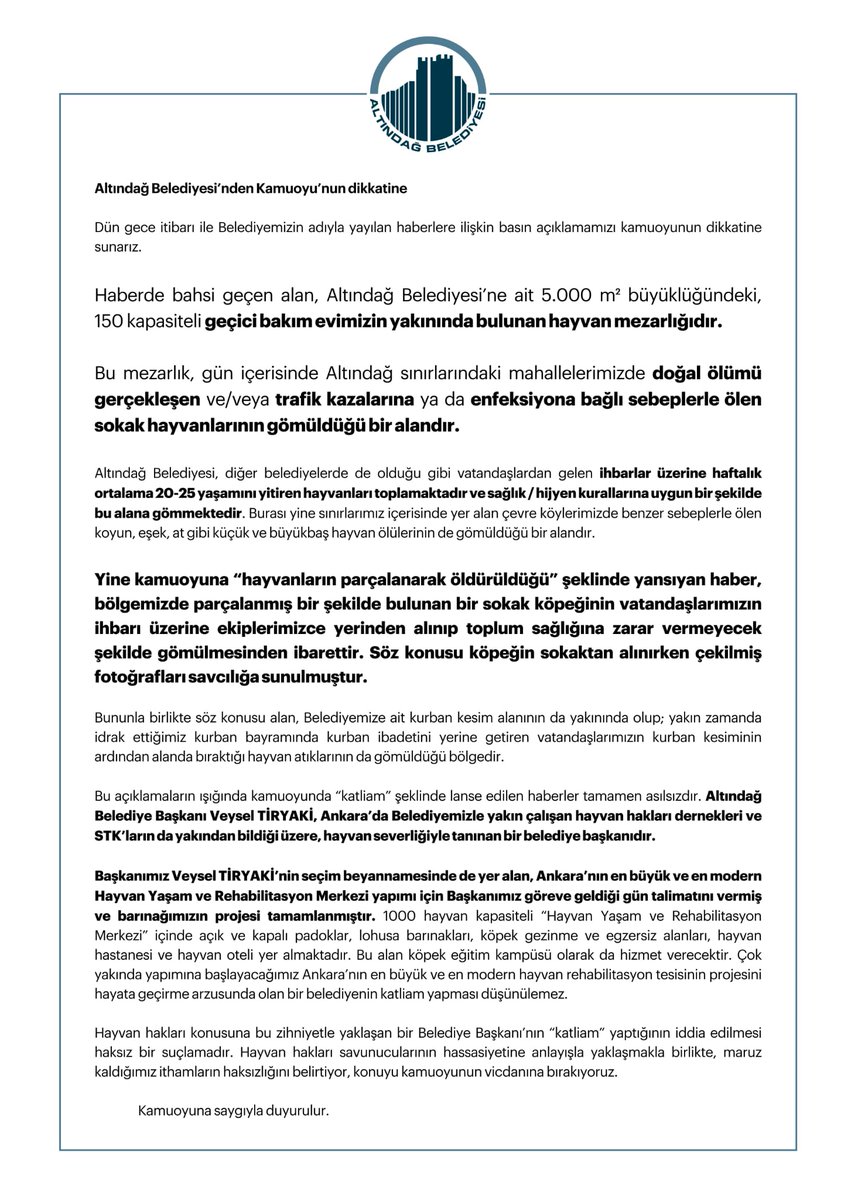 ALTINDAĞ BELEDİYESİ

Altındağ Belediyesi'nden Kamuoyu'nun dikkatine

Dün gece itibarı ile Belediyemizin adıyla yayılan haberlere ilişkin basın açıklamamızı kamuoyunun dikkatine sunarız.

Haberde bahsi geçen alan, Altındağ Belediyesi'ne ait 5.000 m² büyüklüğündeki, 150 kapasiteli geçici bakım evimizin yakınında bulunan hayvan mezarlığıdır.

Bu mezarlık, gün içerisinde Altındağ sınırlarındaki mahallelerimizde doğal ölümü gerçekleşen ve/veya trafik kazalarına ya da enfeksiyona bağlı sebeplerle ölen sokak hayvanlarının gömüldüğü bir alandır.

Altındağ Belediyesi, diğer belediyelerde de olduğu gibi vatandaşlardan gelen ihbarlar üzerine haftalık ortalama 20-25 yaşamını yitiren hayvanları toplamaktadır ve sağlık / hijyen kurallarına uygun bir şekilde bu alana gömmektedir. Burası yine sınırlarımız içerisinde yer alan çevre köylerimizde benzer sebeplerle ölen koyun, eşek, at gibi küçük ve büyükbaş hayvan ölülerinin de gömüldüğü bir alandır.

Yine kamuoyuna "hayvanların parçalanarak öldürüldüğü" şeklinde yansıyan haber, bölgemizde parçalanmış bir şekilde bulunan bir sokak köpeğinin vatandaşlarımızın ihbarı üzerine ekiplerimizce yerinden alınıp toplum sağlığına zarar vermeyecek şekilde gömülmesinden ibarettir. Söz konusu köpeğin sokaktan alınırken çekilmiş fotoğrafları savcılığa sunulmuştur.

Bununla birlikte söz konusu alan, Belediyemize ait kurban kesim alanının da yakınında olup; yakın zamanda idrak ettiğimiz kurban bayramında kurban ibadetini yerine getiren vatandaşlarımızın kurban kesiminin ardından alanda bıraktığı hayvan atıklarının da gömüldüğü bölgedir.

Bu açıklamaların ışığında kamuoyunda "katliam" şeklinde lanse edilen haberler tamamen asılsızdır. Altındağ Belediye Başkanı Veysel TİRYAKİ, Ankara'da Belediyemizle yakın çalışan hayvan hakları dernekleri ve STK'ların da yakından bildiği üzere, hayvan severliğiyle tanınan bir belediye başkanıdır.

Başkanımız Veysel TİRYAKİ'nin seçim beyannamesinde de yer alan, Ankara'nın en büyük ve en modern Hayvan Yaşam ve Rehabilitasyon Merkezi yapımı için Başkanımız göreve geldiği gün talimatını vermiş ve barınağımızın projesi tamamlanmıştır. 1000 hayvan kapasiteli "Hayvan Yaşam ve Rehabilitasyon Merkezi" içinde açık ve kapalı padoklar, lohusa barınakları, köpek gezinme ve egzersiz alanları, hayvan hastanesi ve hayvan oteli yer almaktadır. Bu alan köpek eğitim kampüsü olarak da hizmet verecektir. Çok yakında yapımına başlayacağımız Ankara'nın en büyük ve en modern hayvan rehabilitasyon tesisinin projesini hayata geçirme arzusunda olan bir belediyenin katliam yapması düşünülemez.

Hayvan hakları konusuna bu zihniyetle yaklaşan bir Belediye Başkanı'nın "katliam" yaptığının iddia edilmesi haksız bir suçlamadır. Hayvan hakları savunucularının hassasiyetine anlayışla yaklaşmakla birlikte, maruz kaldığımız ithamların haksızlığını belirtiyor, konuyu kamuoyunun vicdanına bırakıyoruz.

Kamuoyuna saygıyla duyurulur.